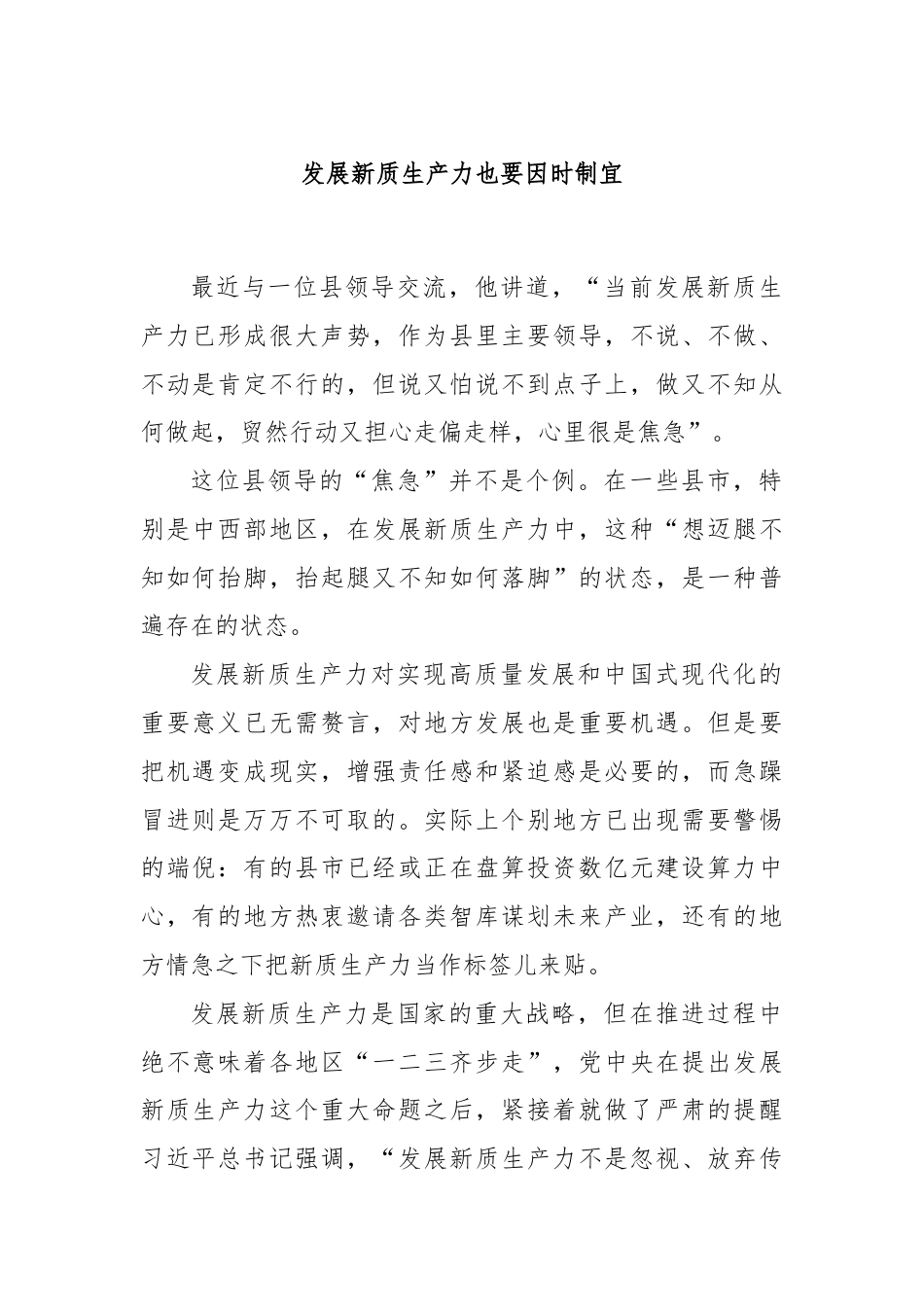 发展新质生产力也要因时制宜

最近与一位县领导交流，他讲道，“当前发展新质生产力已形成很大声势，作为县里主要领导，不说、不做、不动是肯定不行的，但说又怕说不到点子上，做又不知从何做起，贸然行动又担心走偏走样，心里很是焦急”。

这位县领导的“焦急”并不是个例。在一些县市，特别是中西部地区，在发展新质生产力中，这种“想迈腿不知如何抬脚，抬起腿又不知如何落脚”的状态，是一种普遍存在的状态。

发展新质生产力对实现高质量发展和中国式现代化的重要意义已无需赘言，对地方发展也是重要机遇。但是要把机遇变成现实，增强责任感和紧迫感是必要的，而急躁冒进则是万万不可取的。实际上个别地方已出现需要警惕的端倪：有的县市已经或正在盘算投资数亿元建设算力中心，有的地方热衷邀请各类智库谋划未来产业，还有的地方情急之下把新质生产力当作标签儿来贴。

发展新质生产力是国家的重大战略，但在推进过程中绝不意味着各地区“一二三齐步走”，党中央在提出发展新质生产力这个重大命题之后，紧接着就做了严肃的提醒习近平总书记强调，“发展新质生产力不是忽视、放弃传